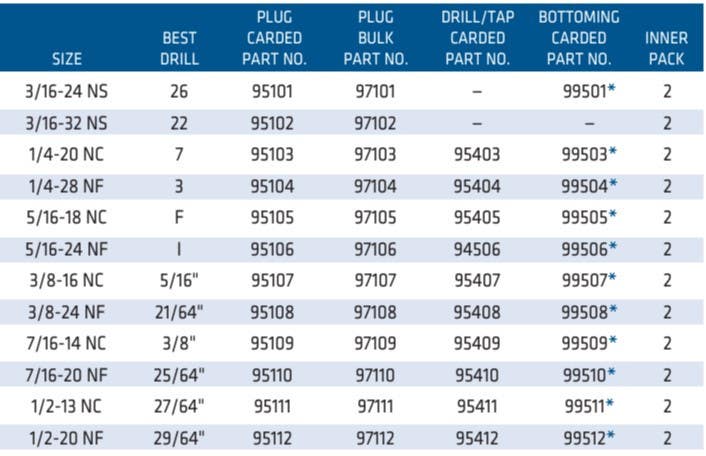 | SIZE | BEST DRILL | PLUG CARDED PART NO. | PLUG BULK PART NO. | DRILL/TAP CARDED PART NO. | BOTTOMING CARDED PART NO. | INNER PACK |
|---|---|---|---|---|---|---|
| 3/16-24 NS | 26 | 95101 | 97101 | – | 99501* | 2 |
| 3/16-32 NS | 22 | 95102 | 97102 | – | – | 2 |
| 1/4-20 NC | 7 | 95103 | 97103 | 95403 | 99503* | 2 |
| 1/4-28 NF | 3 | 95104 | 97104 | 95404 | 99504* | 2 |
| 5/16-18 NC | F | 95105 | 97105 | 95405 | 99505* | 2 |
| 5/16-24 NF | I | 95106 | 97106 | 94506 | 99506* | 2 |
| 3/8-16 NC | 5/16" | 95107 | 97107 | 95407 | 99507* | 2 |
| 3/8-24 NF | 21/64" | 95108 | 97108 | 95408 | 99508* | 2 |
| 7/16-14 NC | 3/8" | 95109 | 97109 | 95409 | 99509* | 2 |
| 7/16-20 NF | 25/64" | 95110 | 97110 | 95410 | 99510* | 2 |
| 1/2-13 NC | 27/64" | 95111 | 97111 | 95411 | 99511* | 2 |
| 1/2-20 NF | 29/64" | 95112 | 97112 | 95412 | 99512* | 2 |